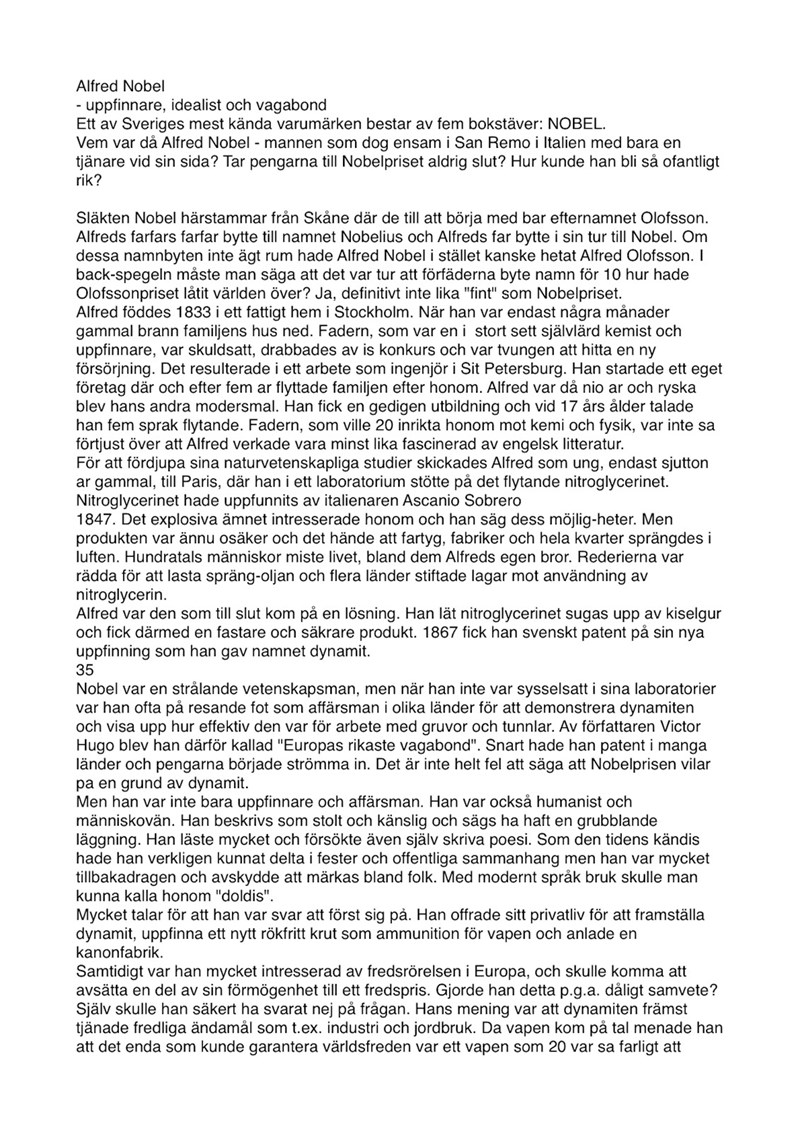 Alfred Nobel
- uppfinnare, idealist och vagabond
Ett av Sveriges mest kända varumärken bestar av fem bokstäver: NOBEL.
Vem var då Alfred Nobel - mannen som dog ensam i San Remo i Italien med bara en tjänare vid sin sida? Tar pengarna till Nobelpriset aldrig slut? Hur kunde han bli så ofantligt rik?

Släkten Nobel härstammar från Skåne där de till att börja med bar efternamnet Olofsson. Alfreds farfars farfar bytte till namnet Nobelius och Alfreds far bytte i sin tur till Nobel. Om dessa namnbyten inte ägt rum hade Alfred Nobel i stället kanske hetat Alfred Olofsson. I back-spegeln måste man säga att det var tur att förfäderna byte namn för 10 hur hade Olofssonpriset låtit världen över? Ja, definitivt inte lika "fint" som Nobelpriset.
Alfred föddes 1833 i ett fattigt hem i Stockholm. När han var endast några månader gammal brann familjens hus ned. Fadern, som var en i stort sett självlärd kemist och uppfinnare, var skuldsatt, drabbades av is konkurs och var tvungen att hitta en ny försörjning. Det resulterade i ett arbete som ingenjör i Sit Petersburg. Han startade ett eget företag där och efter fem ar flyttade familjen efter honom. Alfred var då nio ar och ryska blev hans andra modersmal. Han fick en gedigen utbildning och vid 17 års ålder talade han fem sprak flytande. Fadern, som ville 20 inrikta honom mot kemi och fysik, var inte sa förtjust över att Alfred verkade vara minst lika fascinerad av engelsk litteratur.
För att fördjupa sina naturvetenskapliga studier skickades Alfred som ung, endast sjutton ar gammal, till Paris, där han i ett laboratorium stötte på det flytande nitroglycerinet. Nitroglycerinet hade uppfunnits av italienaren Ascanio Sobrero
1847. Det explosiva ämnet intresserade honom och han säg dess möjlig-heter. Men produkten var ännu osäker och det hände att fartyg, fabriker och hela kvarter sprängdes i luften. Hundratals människor miste livet, bland dem Alfreds egen bror. Rederierna var rädda för att lasta spräng-oljan och flera länder stiftade lagar mot användning av nitroglycerin.
Alfred var den som till slut kom på en lösning. Han lät nitroglycerinet sugas upp av kiselgur och fick därmed en fastare och säkrare produkt. 1867 fick han svenskt patent på sin nya uppfinning som han gav namnet dynamit.
35
Nobel var en strålande vetenskapsman, men när han inte var sysselsatt i sina laboratorier var han ofta på resande fot som affärsman i olika länder för att demonstrera dynamiten och visa upp hur effektiv den var för arbete med gruvor och tunnlar. Av författaren Victor Hugo blev han därför kallad "Europas rikaste vagabond". Snart hade han patent i manga länder och pengarna började strömma in. Det är inte helt fel att säga att Nobelprisen vilar pa en grund av dynamit.
Men han var inte bara uppfinnare och affärsman. Han var också humanist och människovän. Han beskrivs som stolt och känslig och sägs ha haft en grubblande läggning. Han läste mycket och försökte även själv skriva poesi. Som den tidens kändis hade han verkligen kunnat delta i fester och offentliga sammanhang men han var mycket tillbakadragen och avskydde att märkas bland folk. Med modernt språk bruk skulle man kunna kalla honom "doldis".
Mycket talar för att han var svar att först sig på. Han offrade sitt privatliv för att framställa dynamit, uppfinna ett nytt rökfritt krut som ammunition för vapen och anlade en kanonfabrik.
Samtidigt var han mycket intresserad av fredsrörelsen i Europa, och skulle komma att avsätta en del av sin förmögenhet till ett fredspris. Gjorde han detta p.g.a. dåligt samvete? Själv skulle han säkert ha svarat nej på frågan. Hans mening var att dynamiten främst tjänade fredliga ändamål som t.ex. industri och jordbruk. Da vapen kom på tal menade han att det enda som kunde garantera världsfreden var ett vapen som 20 var sa farligt att